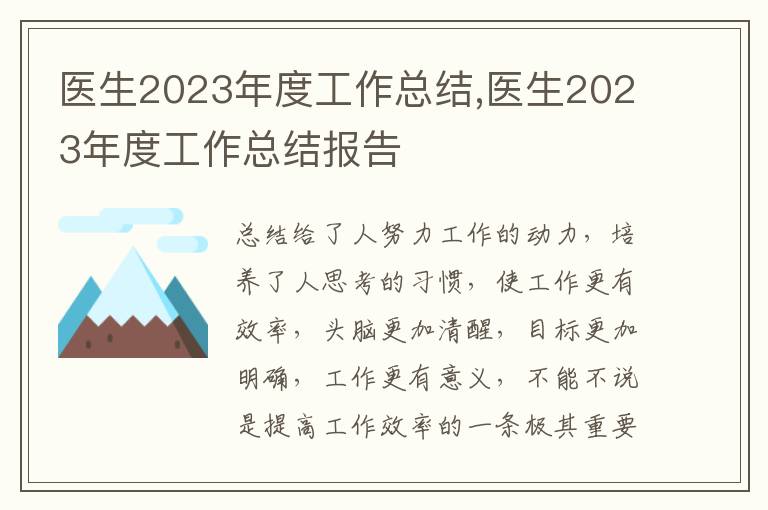 医生2023年度工作总结,医生2023年度工作总结报告

总结给了人努力工作的动力，培养了人思考的习惯，使工作更有效率，头脑更加清醒，目标更加明确，工作更有意义，不能不说是提高工作效率的一条极其重要